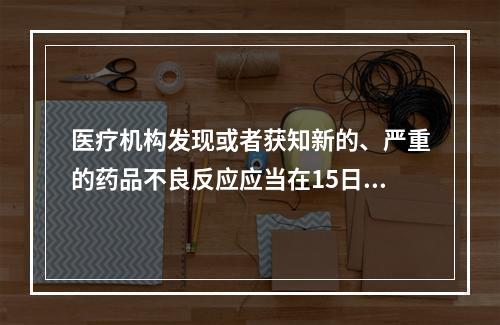 医疗机构发现或者获知新的、严重的药品不良反应应当在15日...